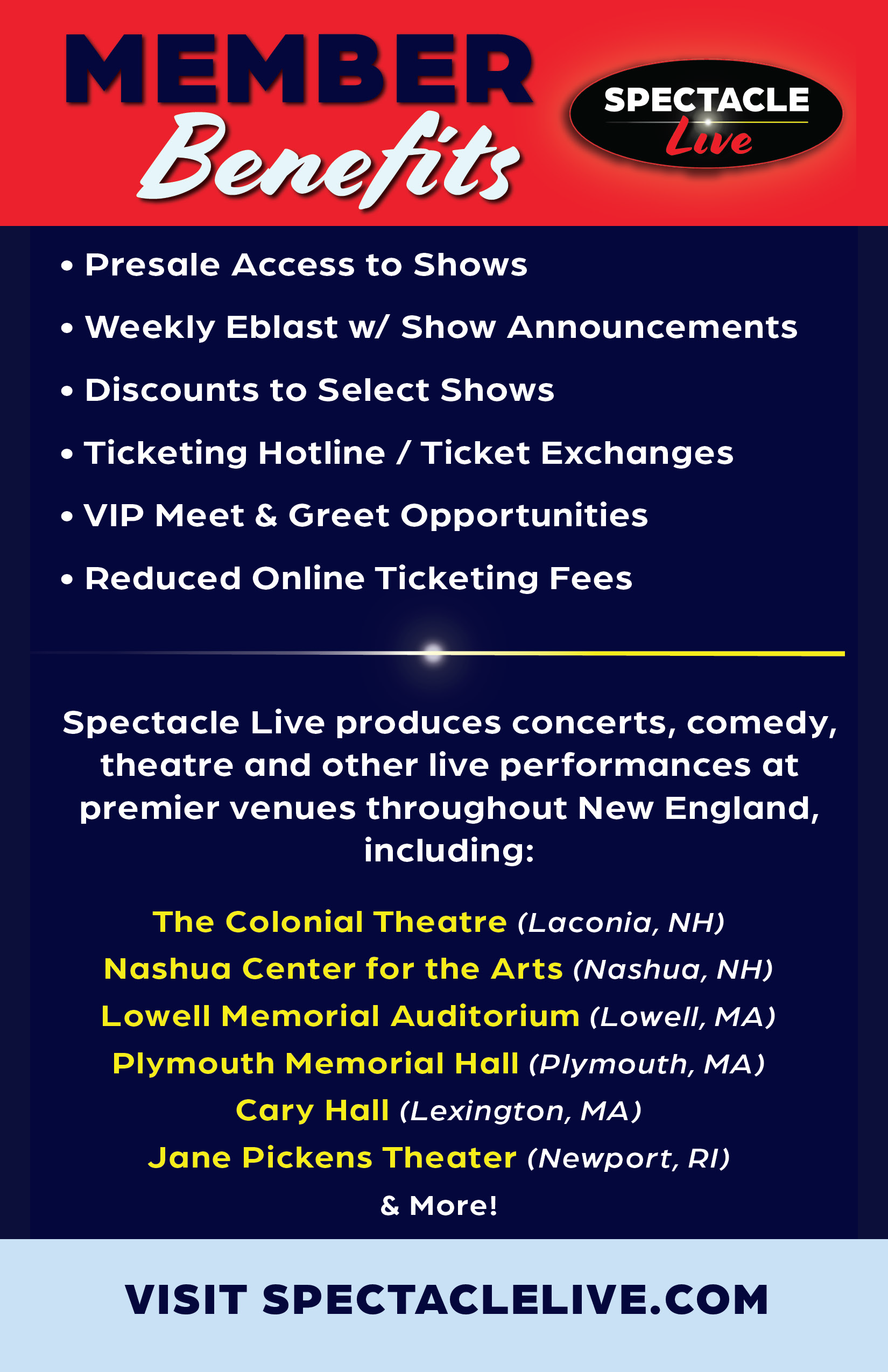 MEMBER
Benefits

SPECTACLE
Live

• Presale Access to Shows
• Weekly Eblast w/ Show Announcements
• Discounts to Select Shows
• Ticketing Hotline / Ticket Exchanges
• VIP Meet & Greet Opportunities
• Reduced Online Ticketing Fees

Spectacle Live produces concerts, comedy, theatre and other live performances at premier venues throughout New England, including:

The Colonial Theatre (Laconia, NH)
Nashua Center for the Arts (Nashua, NH)
Lowell Memorial Auditorium (Lowell, MA)
Plymouth Memorial Hall (Plymouth, MA)
Cary Hall (Lexington, MA)
Jane Pickens Theater (Newport, RI)
& More!

VISIT SPECTACLELIVE.COM